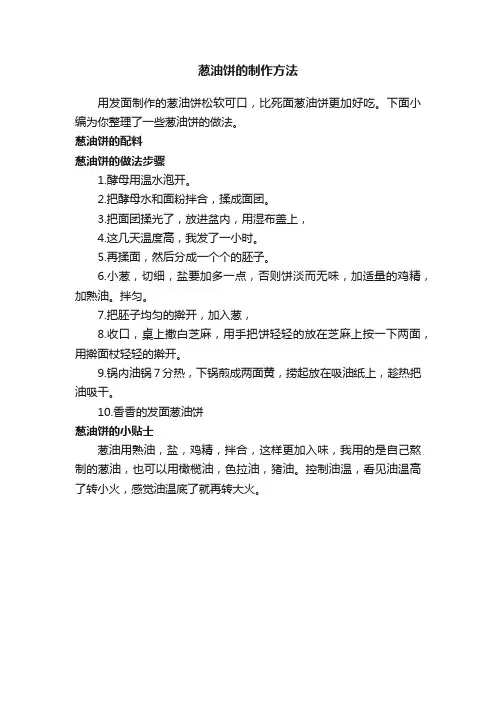 葱油饼的制作方法

用发面制作的葱油饼松软可口，比死面葱油饼更加好吃。下面小编为你整理了一些葱油饼的做法。

葱油饼的配料

葱油饼的做法步骤

1.酵母用温水泡开。

2.把酵母水和面粉拌合，揉成面团。

3.把面团揉光了，放进盆内，用湿布盖上，

4.这几天温度高，我发了一小时。

5.再揉面，然后分成一个个的胚子。

6.小葱，切细，盐要加多一点，否则饼淡而无味，加适量的鸡精，加熟油。拌匀。

7.把胚子均匀的擀开，加入葱，

8.收口，桌上撒白芝麻，用手把饼轻轻的放在芝麻上按一下两面，用擀面杖轻轻的擀开。

9.锅内油锅7分热，下锅煎成两面黄，捞起放在吸油纸上，趁热把油吸干。

10.香香的发面葱油饼

葱油饼的小贴士

葱油用熟油，盐，鸡精，拌合，这样更加入味，我用的是自己熬制的葱油，也可以用橄榄油，色拉油，猪油。控制油温，看见油温高了转小火，感觉油温底了就再转大火。